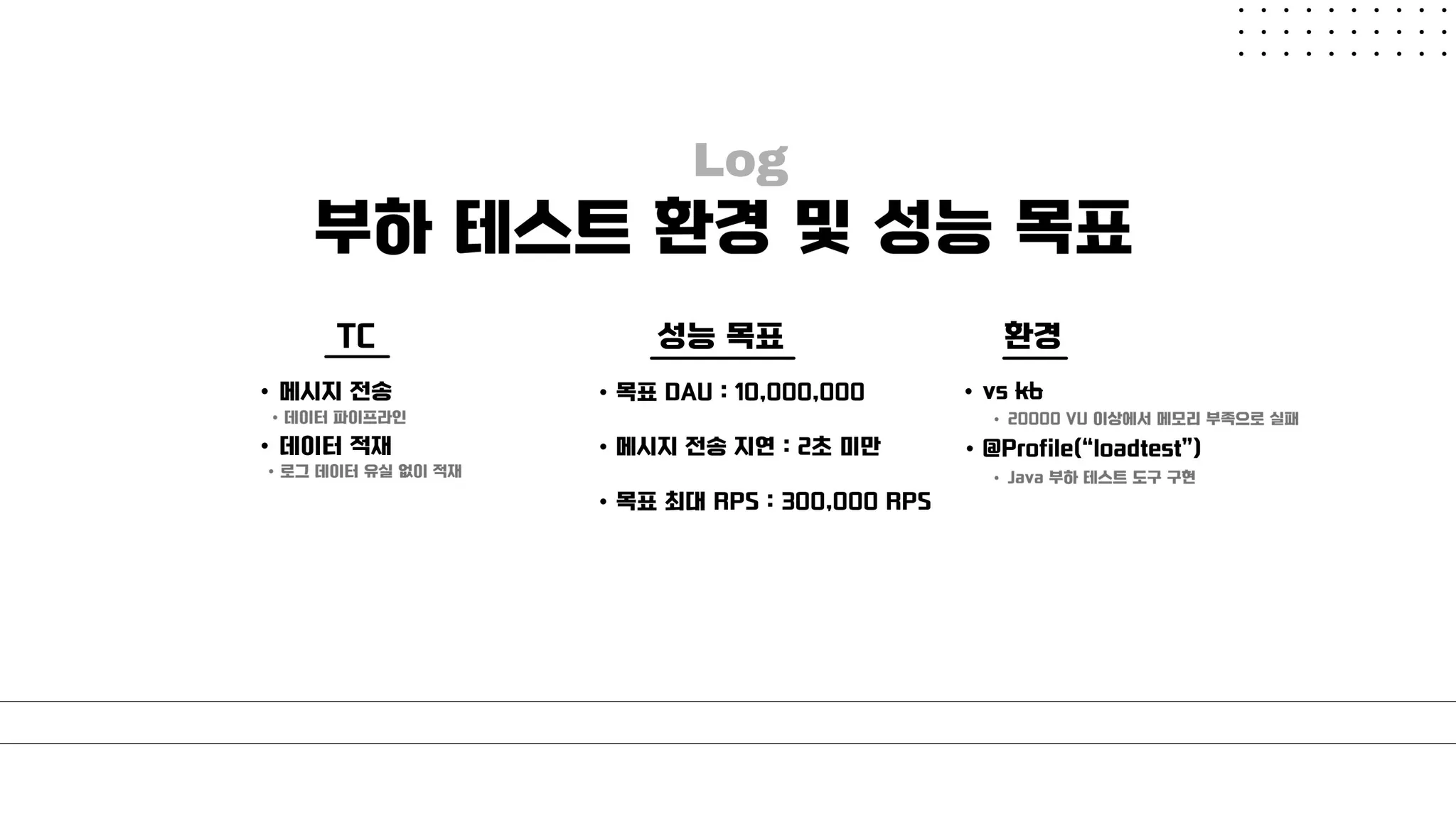 Log

부하 테스트 환경 및 성능 목표

TC

• 메시지 전송
• 데이터 파이프라인
• 데이터 적재
• 로그 데이터 유실 없이 적재

성능 목표

• 목표 DAU : 10,000,000

• 메시지 전송 지연 : 2초 미만

• 목표 최대 RPS : 300,000 RPS

환경

• vs k6
• 20000 VU 이상에서 메모리 부족으로 실패
• @Profile("loadtest")
• Java 부하 테스트 도구 구현